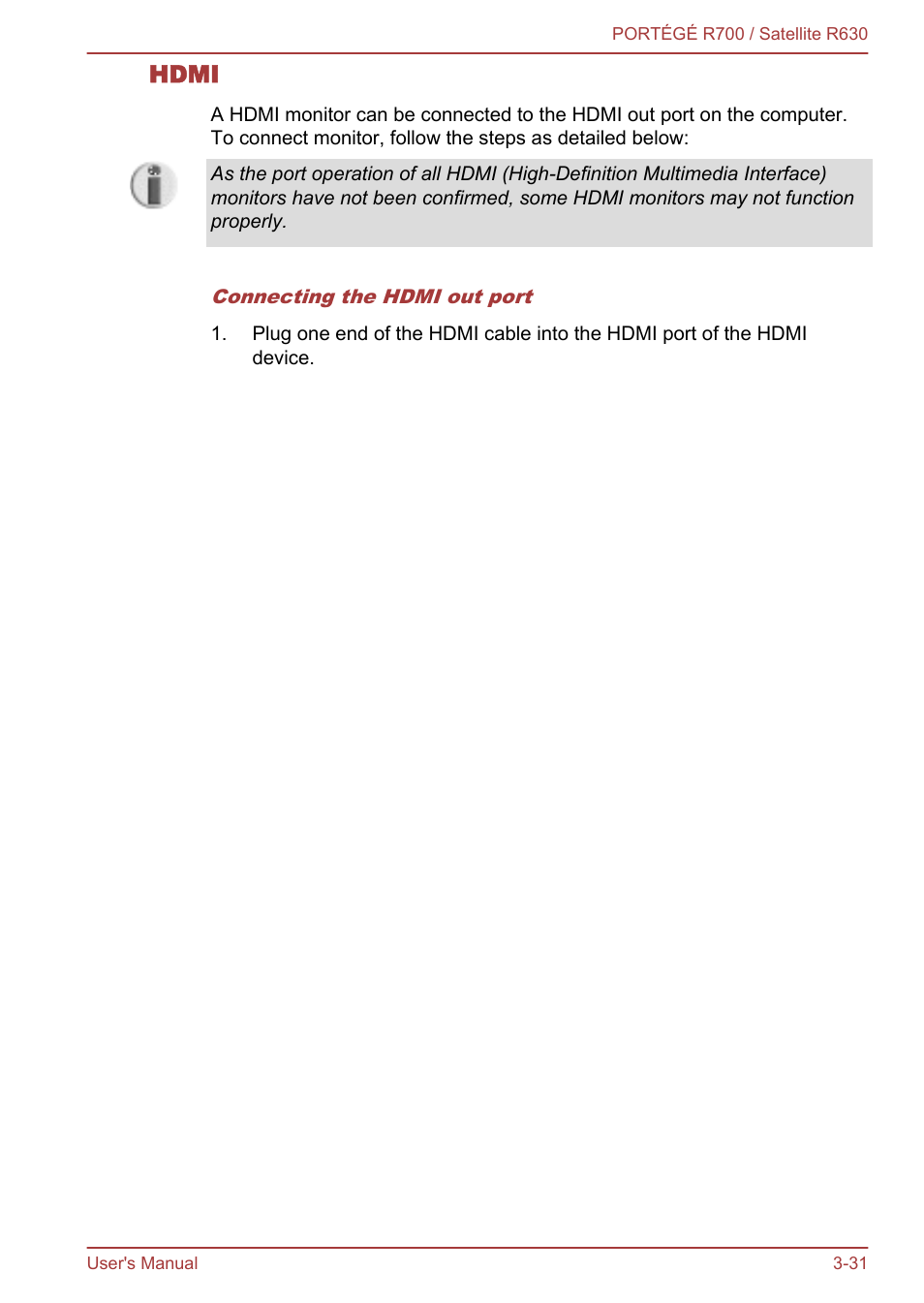 PORTÉGÉ R700 / Satellite R630

HDMI

A HDMI monitor can be connected to the HDMI out port on the computer. To connect monitor, follow the steps as detailed below:

As the port operation of all HDMI (High-Definition Multimedia Interface) monitors have not been confirmed, some HDMI monitors may not function properly.

Connecting the HDMI out port

1. Plug one end of the HDMI cable into the HDMI port of the HDMI device.

User's Manual

3-31